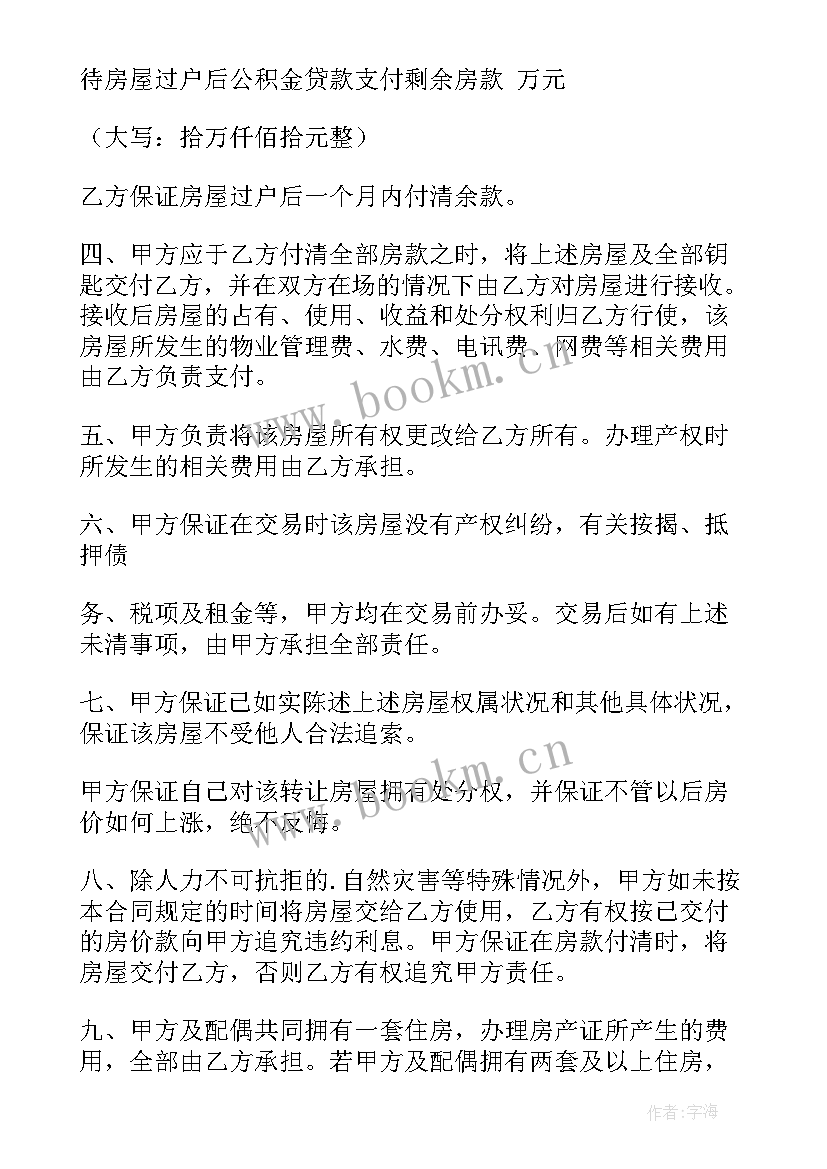 待房屋过户后公积金贷款支付剩余房款 万元

（大写：拾万仟佰拾元整）

乙方保证房屋过户后一个月内付清余款。

四、甲方应于乙方付清全部房款之时，将上述房屋及全部钥匙交付乙方，并在双方在场的情况下由乙方对房屋进行接收。接收后房屋的占有、使用、收益和处分权利归乙方行使，该房屋所发生的物业管理费、水费、电讯费、网费等相关费用由乙方负责支付。

五、甲方负责将该房屋所有权更改给乙方所有。办理产权时所发生的相关费用由乙方承担。

六、甲方保证在交易时该房屋没有产权纠纷，有关按揭、抵押债

务、税项及租金等，甲方均在交易前办妥。交易后如有上述未清事项，由甲方承担全部责任。

七、甲方保证已如实陈述上述房屋权属状况和其他具体状况，保证该房屋不受他人合法追索。

甲方保证自己对该转让房屋拥有处分权，并保证不管以后房价如何上涨，绝不反悔。

八、除人力不可抗拒的.自然灾害等特殊情况外，甲方如未按本合同规定的时间将房屋交给乙方使用，乙方有权按已交付的房价款向甲方追究违约利息。甲方保证在房款付清时，将房屋交付乙方，否则乙方有权追究甲方责任。

九、甲方及配偶共同拥有一套住房，办理房产证所产生的费用，全部由乙方承担。若甲方及配偶拥有两套及以上住房，

www.bookm.cn

www.bookm.cn

作者：宇海